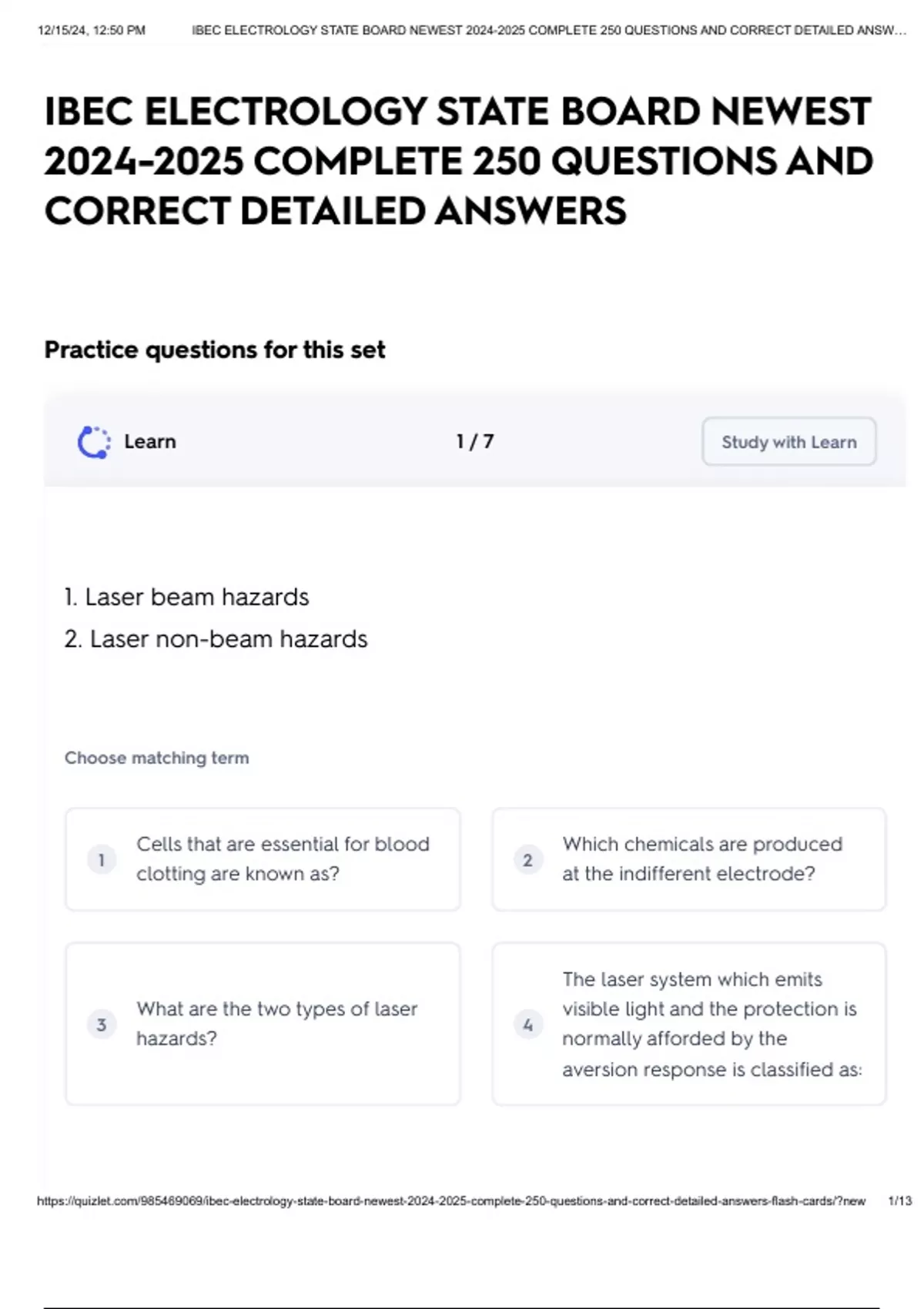 12/15/24, 12:50 PM IBEC ELECTROLOGY STATE BOARD NEWEST 2024-2025 COMPLETE 250 QUESTIONS AND CORRECT DETAILED ANSW...

IBEC ELECTROLOGY STATE BOARD NEWEST 2024-2025 COMPLETE 250 QUESTIONS AND CORRECT DETAILED ANSWERS

Practice questions for this set

Learn

1 / 7

Study with Learn

1. Laser beam hazards
2. Laser non-beam hazards

Choose matching term

1 Cells that are essential for blood clotting are known as?

2 Which chemicals are produced at the indifferent electrode?

3 What are the two types of laser hazards?

4 The laser system which emits visible light and the protection is normally afforded by the aversion response is classified as:

https://quizlet.com/985469069/ibec-electrology-state-board-newest-2024-2025-complete-250-questions-and-correct-detailed-answers-flash-cards/?new 1/13